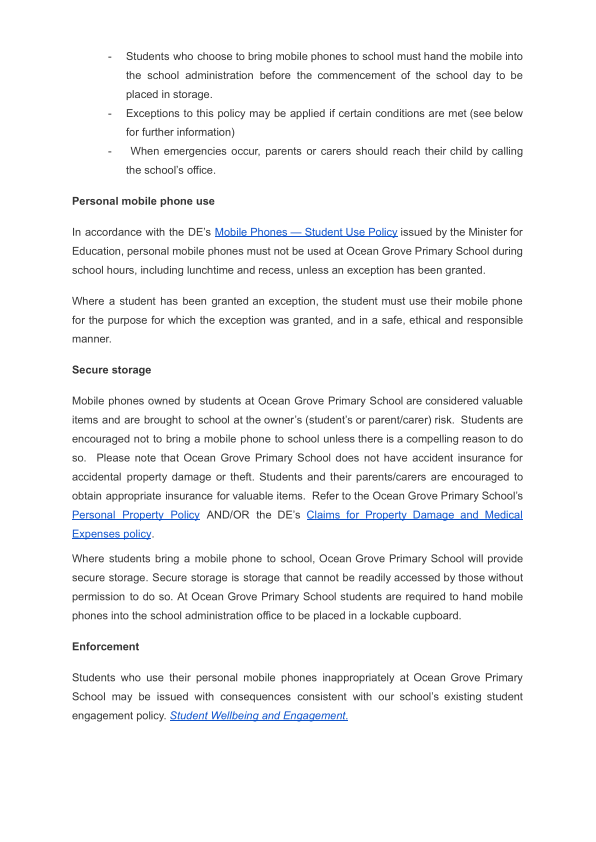 - Students who choose to bring mobile phones to school must hand the mobile into the school administration before the commencement of the school day to be placed in storage.
- Exceptions to this policy may be applied if certain conditions are met (see below for further information)
- When emergencies occur, parents or carers should reach their child by calling the school's office.

Personal mobile phone use

In accordance with the DE's Mobile Phones — Student Use Policy issued by the Minister for Education, personal mobile phones must not be used at Ocean Grove Primary School during school hours, including lunchtime and recess, unless an exception has been granted.

Where a student has been granted an exception, the student must use their mobile phone for the purpose for which the exception was granted, and in a safe, ethical and responsible manner.

Secure storage

Mobile phones owned by students at Ocean Grove Primary School are considered valuable items and are brought to school at the owner's (student's or parent/carer) risk. Students are encouraged not to bring a mobile phone to school unless there is a compelling reason to do so. Please note that Ocean Grove Primary School does not have accident insurance for accidental property damage or theft. Students and their parents/carers are encouraged to obtain appropriate insurance for valuable items. Refer to the Ocean Grove Primary School's Personal Property Policy AND/OR the DE's Claims for Property Damage and Medical Expenses policy.

Where students bring a mobile phone to school, Ocean Grove Primary School will provide secure storage. Secure storage is storage that cannot be readily accessed by those without permission to do so. At Ocean Grove Primary School students are required to hand mobile phones into the school administration office to be placed in a lockable cupboard.

Enforcement

Students who use their personal mobile phones inappropriately at Ocean Grove Primary School may be issued with consequences consistent with our school's existing student engagement policy. Student Wellbeing and Engagement.